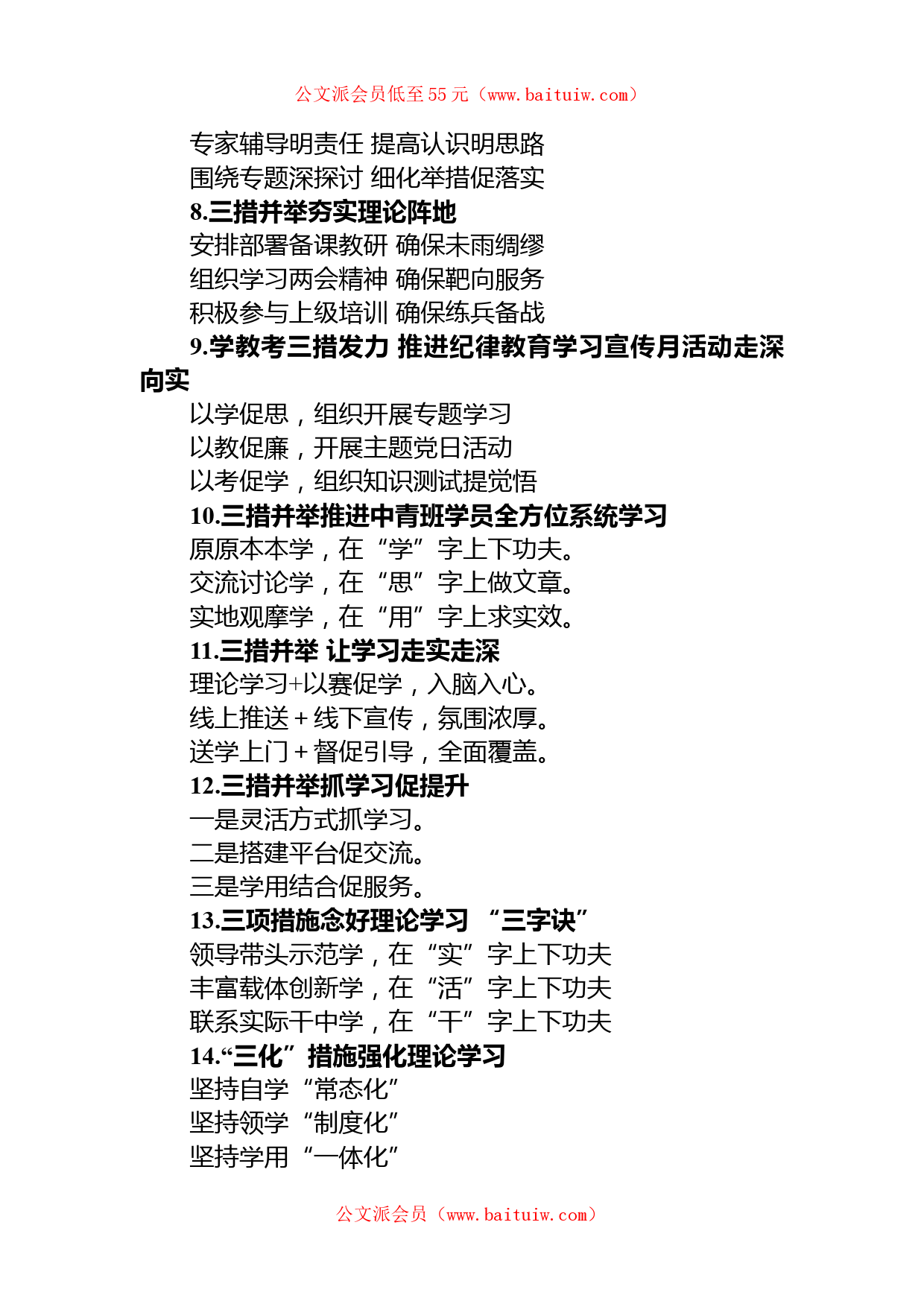 公文派会员低至 55 元（www.baituiw.com）

专家辅导明责任 提高认识明思路
围绕专题深探讨 细化举措促落实
8.三措并举夯实理论阵地
安排部署备课教研 确保未雨绸缪
组织学习两会精神 确保靶向服务
积极参与上级培训 确保练兵备战
9.学教考三措发力 推进纪律教育学习宣传月活动走深向实
以学促思，组织开展专题学习
以教促廉，开展主题党日活动
以考促学，组织知识测试提觉悟
10.三措并举推进中青班学员全方位系统学习
原原本本学，在“学”字上下功夫。
交流讨论学，在“思”字上做文章。
实地观摩学，在“用”字上求实效。
11.三措并举 让学习走实走深
理论学习+以赛促学，入脑入心。
线上推送＋线下宣传，氛围浓厚。
送学上门＋督促引导，全面覆盖。
12.三措并举抓学习促提升
一是灵活方式抓学习。
二是搭建平台促交流。
三是学用结合促服务。
13.三项措施念好理论学习 “三字诀”
领导带头示范学，在“实”字上下功夫
丰富载体创新学，在“活”字上下功夫
联系实际干中学，在“干”字上下功夫
14.“三化”措施强化理论学习
坚持自学“常态化”
坚持领学“制度化”
坚持学用“一体化”

公文派会员（www.baituiw.com）